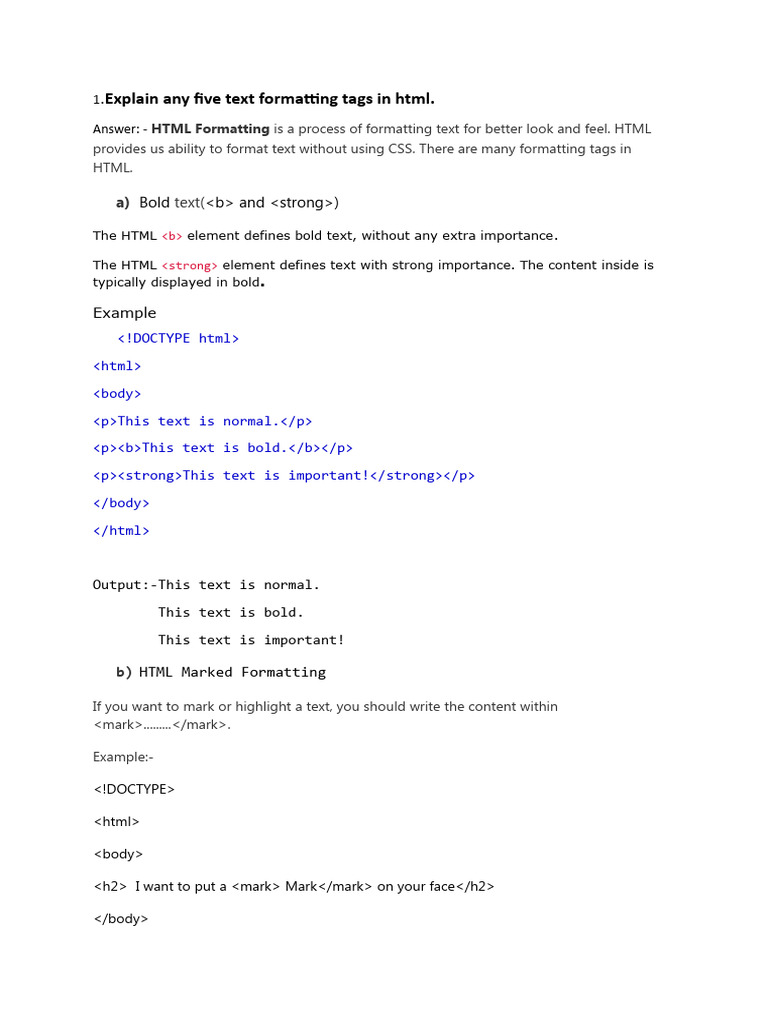 1.Explain any five text formatting tags in html.

Answer: - HTML Formatting is a process of formatting text for better look and feel. HTML provides us ability to format text without using CSS. There are many formatting tags in HTML.

a) Bold text(<b> and <strong>)

The HTML <b> element defines bold text, without any extra importance.

The HTML <strong> element defines text with strong importance. The content inside is typically displayed in bold.

Example

<!DOCTYPE html>

<html>

<body>

<p>This text is normal.</p>

<p><b>This text is bold.</b></p>

<p><strong>This text is important!</strong></p>

</body>

</html>

Output:-This text is normal.

This text is bold.

This text is important!

b) HTML Marked Formatting

If you want to mark or highlight a text, you should write the content within <mark>.........</mark>.

Example:-

<!DOCTYPE>

<html>

<body>

<h2> I want to put a <mark> Mark</mark> on your face</h2>

</body>